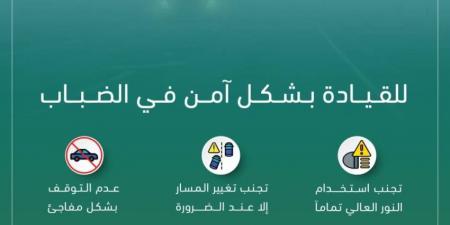 للقيادة بشكل آمن في الضباب

تجنب استخدام النور العالي تماماً

تجنب تغيير المسار إلا عند الضرورة

عدم التوقف بشكل مفاجئ